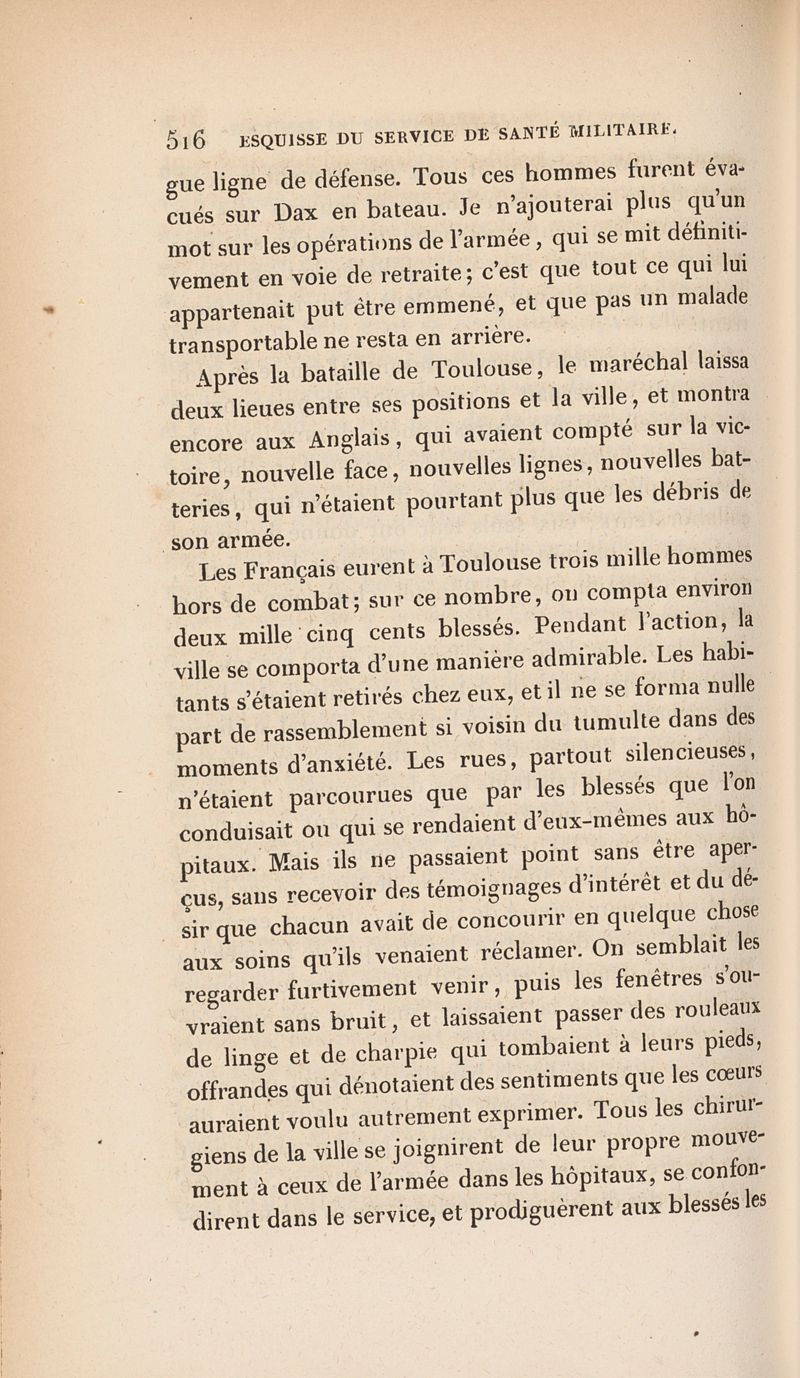 516 ESQUISSE DU SERVICE DE SANTÉ MILITAIRE.

gue ligne de défense. Tous ces hommes furent évacués sur Dax en bateau. Je n'ajouterai plus qu'un mot sur les opérations de l'armée, qui se mit définitivement en voie de retraite; c'est que tout ce qui lui appartenait put être emmené, et que pas un malade transportable ne resta en arrière.

Après la bataille de Toulouse, le maréchal laissa deux lieues entre ses positions et la ville, et montra encore aux Anglais, qui avaient compté sur la victoire, nouvelle face, nouvelles lignes, nouvelles batteries, qui n'étaient pourtant plus que les débris de son armée.

Les Français eurent à Toulouse trois mille hommes hors de combat; sur ce nombre, on compta environ deux mille cinq cents blessés. Pendant l'action, la ville se comporta d'une manière admirable. Les habitants s'étaient retirés chez eux, et il ne se forma nulle part de rassemblement si voisin du tumulte dans des moments d'anxiété. Les rues, partout silencieuses, n'étaient parcourues que par les blessés que l'on conduisait ou qui se rendaient d'eux-mêmes aux hôpitaux. Mais ils ne passaient point sans être aperçus, sans recevoir des témoignages d'intérêt et du désir que chacun avait de concourir en quelque chose aux soins qu'ils venaient réclamer. On semblait les regarder furtivement venir, puis les fenêtres s'ouvraient sans bruit, et laissaient passer des rouleaux de linge et de charpie qui tombaient à leurs pieds, offrandes qui dénotaient des sentiments que les cœurs auraient voulu autrement exprimer. Tous les chirurgiens de la ville se joignirent de leur propre mouvement à ceux de l'armée dans les hôpitaux, se confondirent dans le service, et prodiguèrent aux blessés les